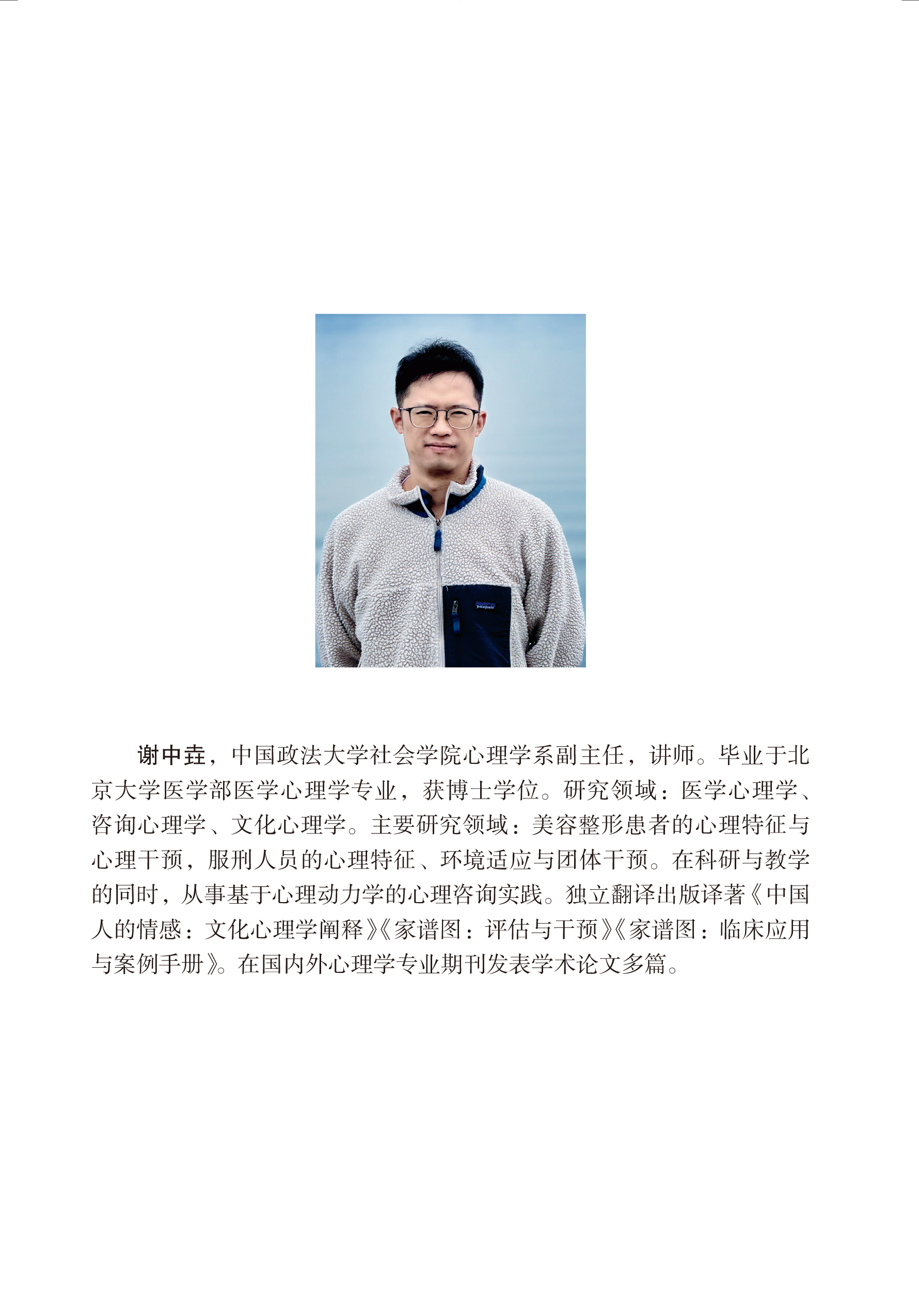 谢中垚，中国政法大学社会学院心理学系副主任，讲师。毕业于北京大学医学部医学心理学专业，获博士学位。研究领域：医学心理学、咨询心理学、文化心理学。主要研究领域：美容整形患者的心理特征与心理干预，服刑人员的心理特征、环境适应与团体干预。在科研与教学的同时，从事基于心理动力学的心理咨询实践。独立翻译出版译著《中国人的情感：文化心理学阐释》《家谱图：评估与干预》《家谱图：临床应用与案例手册》。在国内外心理学专业期刊发表学术论文多篇。